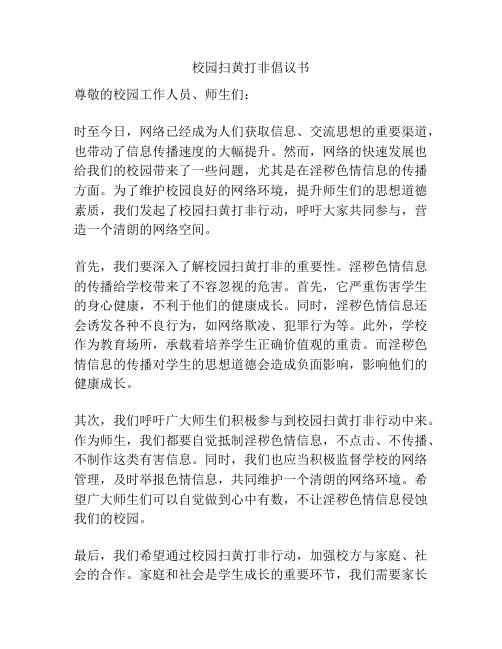 校园扫黄打非倡议书

尊敬的校园工作人员、师生们：

时至今日，网络已经成为人们获取信息、交流思想的重要渠道，也带动了信息传播速度的大幅提升。然而，网络的快速发展也给我们的校园带来了一些问题，尤其是在淫秽色情信息的传播方面。为了维护校园良好的网络环境，提升师生们的思想道德素质，我们发起了校园扫黄打非行动，呼吁大家共同参与，营造一个清朗的网络空间。

首先，我们要深入了解校园扫黄打非的重要性。淫秽色情信息的传播给学校带来了不容忽视的危害。首先，它严重伤害学生的身心健康，不利于他们的健康成长。同时，淫秽色情信息还会诱发各种不良行为，如网络欺凌、犯罪行为等。此外，学校作为教育场所，承载着培养学生正确价值观的重责。而淫秽色情信息的传播对学生的思想道德会造成负面影响，影响他们的健康成长。

其次，我们呼吁广大师生们积极参与到校园扫黄打非行动中来。作为师生，我们都要自觉抵制淫秽色情信息，不点击、不传播、不制作这类有害信息。同时，我们也应当积极监督学校的网络管理，及时举报色情信息，共同维护一个清朗的网络环境。希望广大师生们可以自觉做到心中有数，不让淫秽色情信息侵蚀我们的校园。

最后，我们希望通过校园扫黄打非行动，加强校方与家庭、社会的合作。家庭和社会是学生成长的重要环节，我们需要家长